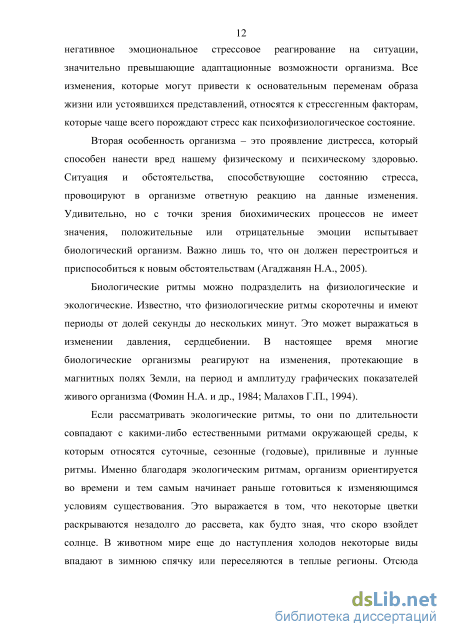 12

негативное эмоциональное стрессовое реагирование на ситуации, значительно превышающие адаптационные возможности организма. Все изменения, которые могут привести к основательным переменам образа жизни или устоявшихся представлений, относятся к стрессгенным факторам, которые чаще всего порождают стресс как психофизиологическое состояние.

Вторая особенность организма – это проявление дистресса, который способен нанести вред нашему физическому и психическому здоровью. Ситуация и обстоятельства, способствующие состоянию стресса, провоцируют в организме ответную реакцию на данные изменения. Удивительно, но с точки зрения биохимических процессов не имеет значения, положительные или отрицательные эмоции испытывает биологический организм. Важно лишь то, что он должен перестроиться и приспособиться к новым обстоятельствам (Агаджанян Н.А., 2005).

Биологические ритмы можно подразделить на физиологические и экологические. Известно, что физиологические ритмы скоротечны и имеют периоды от долей секунды до нескольких минут. Это может выражаться в изменении давления, сердцебиении. В настоящее время многие биологические организмы реагируют на изменения, протекающие в магнитных полях Земли, на период и амплитуду графических показателей живого организма (Фомин Н.А. и др., 1984; Малахов Г.П., 1994).

Если рассматривать экологические ритмы, то они по длительности совпадают с какими-либо естественными ритмами окружающей среды, к которым относятся суточные, сезонные (годовые), приливные и лунные ритмы. Именно благодаря экологическим ритмам, организм ориентируется во времени и тем самым начинает раньше готовиться к изменяющимся условиям существования. Это выражается в том, что некоторые цветки раскрываются незадолго до рассвета, как будто зная, что скоро взойдет солнце. В животном мире еще до наступления холодов некоторые виды впадают в зимнюю спячку или переселяются в теплые регионы. Отсюда

dsLib.net
библиотека диссертаций